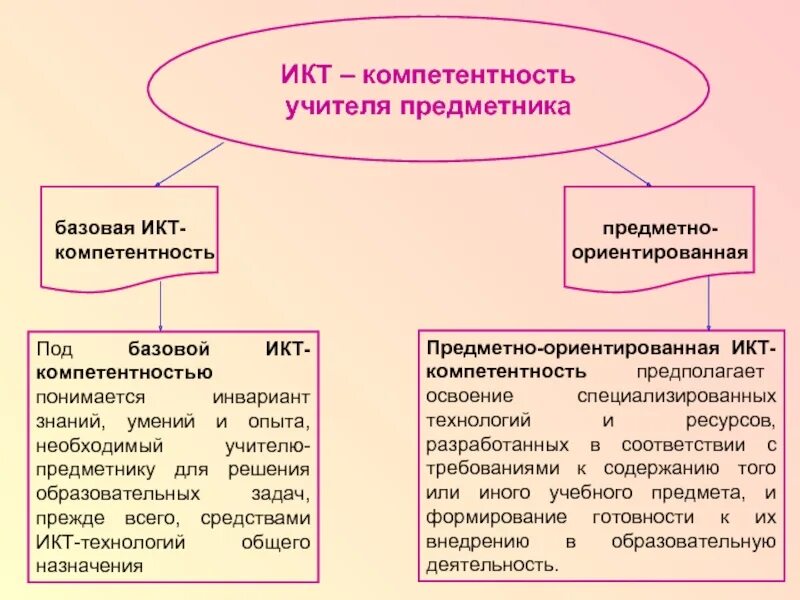 ИКТ – компетентность учителя предметника

базовая ИКТ-компетентность

предметно-ориентированная

Под базовой ИКТ-компетентностью понимается инвариант знаний, умений и опыта, необходимый учителю-предметнику для решения образовательных задач, прежде всего, средствами ИКТ-технологий общего назначения

Предметно-ориентированная ИКТ-компетентность предполагает освоение специализированных технологий и ресурсов, разработанных в соответствии с требованиями к содержанию того или иного учебного предмета, и формирование готовности к их внедрению в образовательную деятельность.